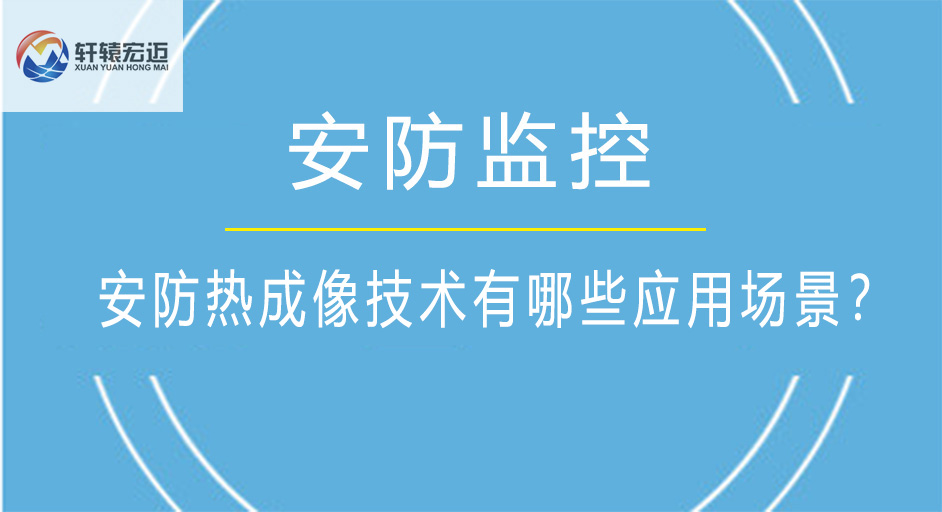 轩辕宏迈
XUAN YUAN HONG MAI

安防监控

安防热成像技术有哪些应用场景?